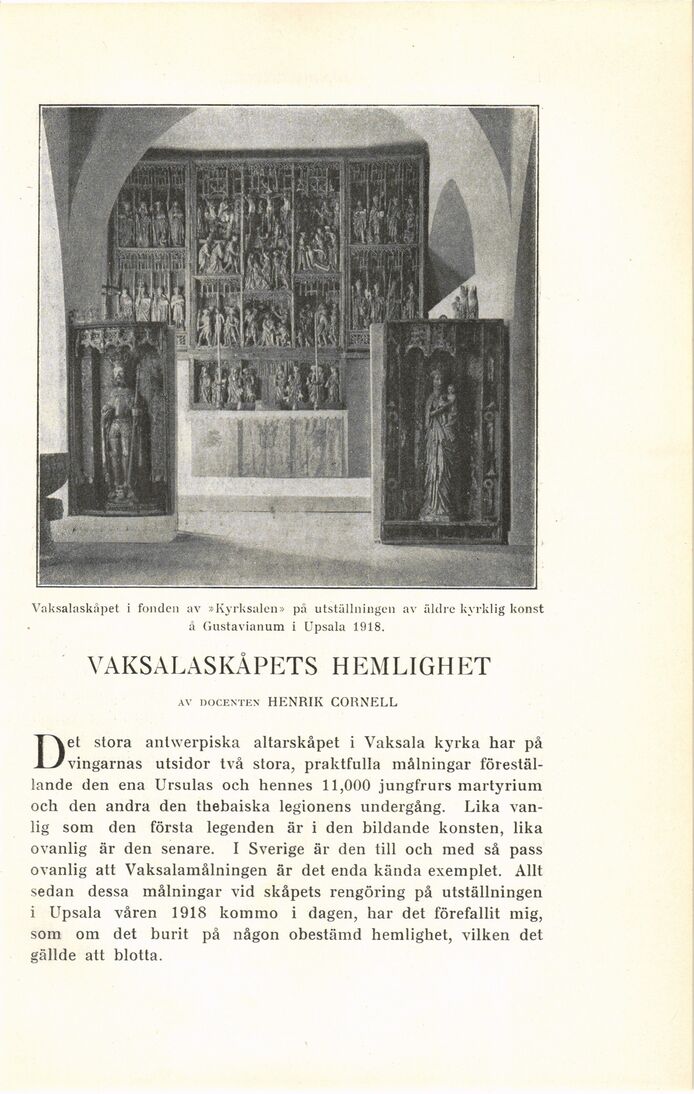 Vaksalaskåpet i fonden av »Kyrksalen» på utställningen av äldre kyrklig konst å Gustavianum i Upsala 1918.

VAKSALASKÅPETS HEMLIGHET

AV DOCENTEN HENRIK CORNELL

Det stora antwerpiska altarskåpet i Vaksala kyrka har på vingarnas utsidor två stora, praktfulla målningar föreställande den ena Ursulas och hennes 11,000 jungfrurs martyrium och den andra den thebaiska legionens undergång. Lika vanlig som den första legenden är i den bildande konsten, lika ovanlig är den senare. I Sverige är den till och med så pass ovanlig att Vaksalamålningen är det enda kända exemplet. Allt sedan dessa målningar vid skåpets rengöring på utställningen i Upsala våren 1918 kommo i dagen, har det förefallit mig, som om det burit på någon obestämd hemlighet, vilken det gällde att blotta.